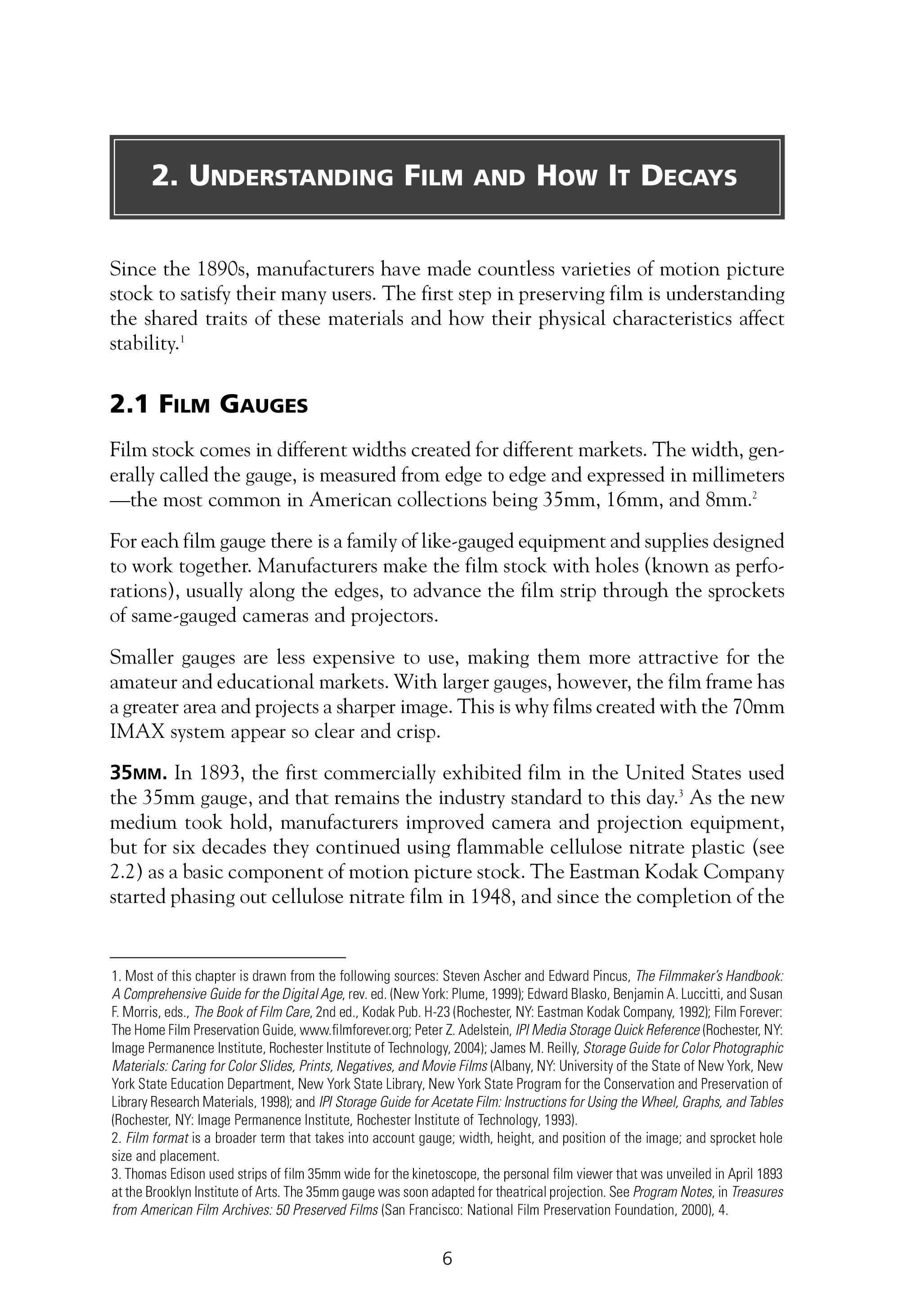 2. UNDERSTANDING FILM AND HOW IT DECAYS

Since the 1890s, manufacturers have made countless varieties of motion picture stock to satisfy their many users. The first step in preserving film is understanding the shared traits of these materials and how their physical characteristics affect stability.$^1$

2.1 FILM GAUGES

Film stock comes in different widths created for different markets. The width, generally called the gauge, is measured from edge to edge and expressed in millimeters —the most common in American collections being 35mm, 16mm, and 8mm.$^2$

For each film gauge there is a family of like-gauged equipment and supplies designed to work together. Manufacturers make the film stock with holes (known as perforations), usually along the edges, to advance the film strip through the sprockets of same-gauged cameras and projectors.

Smaller gauges are less expensive to use, making them more attractive for the amateur and educational markets. With larger gauges, however, the film frame has a greater area and projects a sharper image. This is why films created with the 70mm IMAX system appear so clear and crisp.

35MM. In 1893, the first commercially exhibited film in the United States used the 35mm gauge, and that remains the industry standard to this day.$^3$ As the new medium took hold, manufacturers improved camera and projection equipment, but for six decades they continued using flammable cellulose nitrate plastic (see 2.2) as a basic component of motion picture stock. The Eastman Kodak Company started phasing out cellulose nitrate film in 1948, and since the completion of the

1. Most of this chapter is drawn from the following sources: Steven Ascher and Edward Pincus, The Filmmaker's Handbook: A Comprehensive Guide for the Digital Age, rev. ed. (New York: Plume, 1999); Edward Blasko, Benjamin A. Luccitti, and Susan F. Morris, eds., The Book of Film Care, 2nd ed., Kodak Pub. H-23 (Rochester, NY: Eastman Kodak Company, 1992); Film Forever: The Home Film Preservation Guide, www.filmforever.org; Peter Z. Adelstein, IPI Media Storage Quick Reference (Rochester, NY: Image Permanence Institute, Rochester Institute of Technology, 2004); James M. Reilly, Storage Guide for Color Photographic Materials: Caring for Color Slides, Prints, Negatives, and Movie Films (Albany, NY: University of the State of New York, New York State Education Department, New York State Library, New York State Program for the Conservation and Preservation of Library Research Materials, 1998); and IPI Storage Guide for Acetate Film: Instructions for Using the Wheel, Graphs, and Tables (Rochester, NY: Image Permanence Institute, Rochester Institute of Technology, 1993).
2. Film format is a broader term that takes into account gauge; width, height, and position of the image; and sprocket hole size and placement.
3. Thomas Edison used strips of film 35mm wide for the kinetoscope, the personal film viewer that was unveiled in April 1893 at the Brooklyn Institute of Arts. The 35mm gauge was soon adapted for theatrical projection. See Program Notes, in Treasures from American Film Archives: 50 Preserved Films (San Francisco: National Film Preservation Foundation, 2000), 4.

6